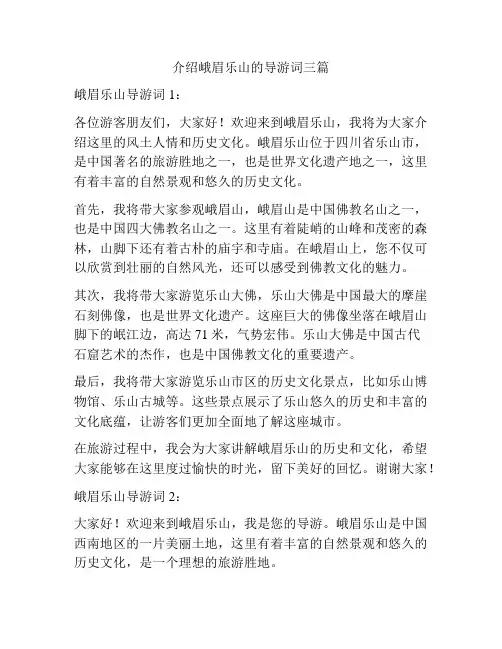 介绍峨眉乐山的导游词三篇

峨眉乐山导游词 1：

各位游客朋友们，大家好！欢迎来到峨眉乐山，我将为大家介绍这里的风土人情和历史文化。峨眉乐山位于四川省乐山市，是中国著名的旅游胜地之一，也是世界文化遗产地之一，这里有着丰富的自然景观和悠久的历史文化。

首先，我将带大家参观峨眉山，峨眉山是中国佛教名山之一，也是中国四大佛教名山之一。这里有着陡峭的山峰和茂密的森林，山脚下还有着古朴的庙宇和寺庙。在峨眉山上，您不仅可以欣赏到壮丽的自然风光，还可以感受到佛教文化的魅力。

其次，我将带大家游览乐山大佛，乐山大佛是中国最大的摩崖石刻佛像，也是世界文化遗产。这座巨大的佛像坐落在峨眉山脚下的岷江边，高达 71 米，气势宏伟。乐山大佛是中国古代石窟艺术的杰作，也是中国佛教文化的重要遗产。

最后，我将带大家游览乐山市区的历史文化景点，比如乐山博物馆、乐山古城等。这些景点展示了乐山悠久的历史和丰富的文化底蕴，让游客们更加全面地了解这座城市。

在旅游过程中，我会为大家讲解峨眉乐山的历史和文化，希望大家能够在这里度过愉快的时光，留下美好的回忆。谢谢大家！

峨眉乐山导游词 2：

大家好！欢迎来到峨眉乐山，我是您的导游。峨眉乐山是中国西南地区的一片美丽土地，这里有着丰富的自然景观和悠久的历史文化，是一个理想的旅游胜地。